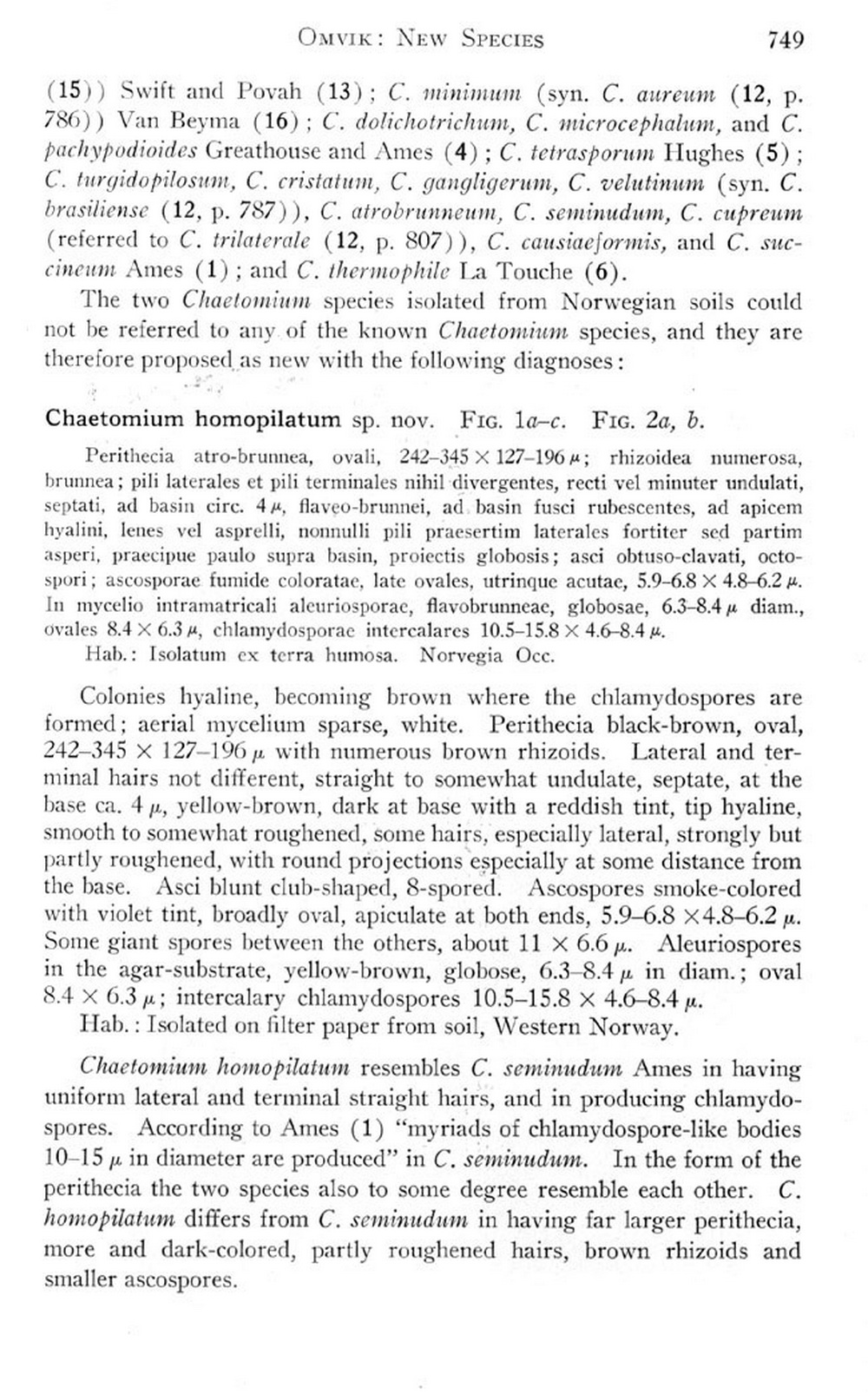 OMVIK: NEW SPECIES 749

(15)) Swift and Povah (13); C. minimum (syn. C. aureum (12, p. 786)) Van Beyma (16); C. dolichotrichum, C. microcephalum, and C. pachypodioides Greathouse and Ames (4); C. tetrasporum Hughes (5); C. turgidopilosum, C. cristatum, C. gangligerum, C. velutinum (syn. C. brasiliense (12, p. 787)), C. atrobrunneum, C. seminudum, C. cupreum (referred to C. trilaterale (12, p. 807)), C. causiaeformis, and C. succineum Ames (1); and C. thermophile La Touche (6).

The two Chaetomium species isolated from Norwegian soils could not be referred to any of the known Chaetomium species, and they are therefore proposed as new with the following diagnoses:

Chaetomium homopilatum sp. nov. FIG. 1a–c. FIG. 2a, b.

Perithecia atro-brunnea, ovali, 242–345 × 127–196 μ; rhizoidea numerosa, brunnea; pili laterales et pili terminales nihil divergentes, recti vel minuter undulati, septati, ad basin circ. 4 μ, flaveo-brunnei, ad basin fusci rubescentes, ad apicem hyalini, lenes vel asprelli, nonnulli pili praesertim laterales fortiter sed partim asperi, praecipue paulo supra basin, proiectis globosis; asci obtuso-clavati, octospori; ascosporae fumide coloratae, late ovales, utrinque acutae, 5.9–6.8 × 4.8–6.2 μ. In mycelio intramatricali aleuriosporae, flavobrunneae, globosae, 6.3–8.4 μ diam., ovales 8.4 × 6.3 μ, chlamydosporae intercalares 10.5–15.8 × 4.6–8.4 μ.
Hab.: Isolatum ex terra humosa. Norvegia Occ.

Colonies hyaline, becoming brown where the chlamydospores are formed; aerial mycelium sparse, white. Perithecia black-brown, oval, 242–345 × 127–196 μ with numerous brown rhizoids. Lateral and terminal hairs not different, straight to somewhat undulate, septate, at the base ca. 4 μ, yellow-brown, dark at base with a reddish tint, tip hyaline, smooth to somewhat roughened, some hairs, especially lateral, strongly but partly roughened, with round projections especially at some distance from the base. Asci blunt club-shaped, 8-spored. Ascospores smoke-colored with violet tint, broadly oval, apiculate at both ends, 5.9–6.8 ×4.8–6.2 μ. Some giant spores between the others, about 11 × 6.6 μ. Aleuriospores in the agar-substrate, yellow-brown, globose, 6.3–8.4 μ in diam.; oval 8.4 × 6.3 μ; intercalary chlamydospores 10.5–15.8 × 4.6–8.4 μ.
Hab.: Isolated on filter paper from soil, Western Norway.

Chaetomium homopilatum resembles C. seminudum Ames in having uniform lateral and terminal straight hairs, and in producing chlamydospores. According to Ames (1) "myriads of chlamydospore-like bodies 10–15 μ in diameter are produced" in C. seminudum. In the form of the perithecia the two species also to some degree resemble each other. C. homopilatum differs from C. seminudum in having far larger perithecia, more and dark-colored, partly roughened hairs, brown rhizoids and smaller ascospores.